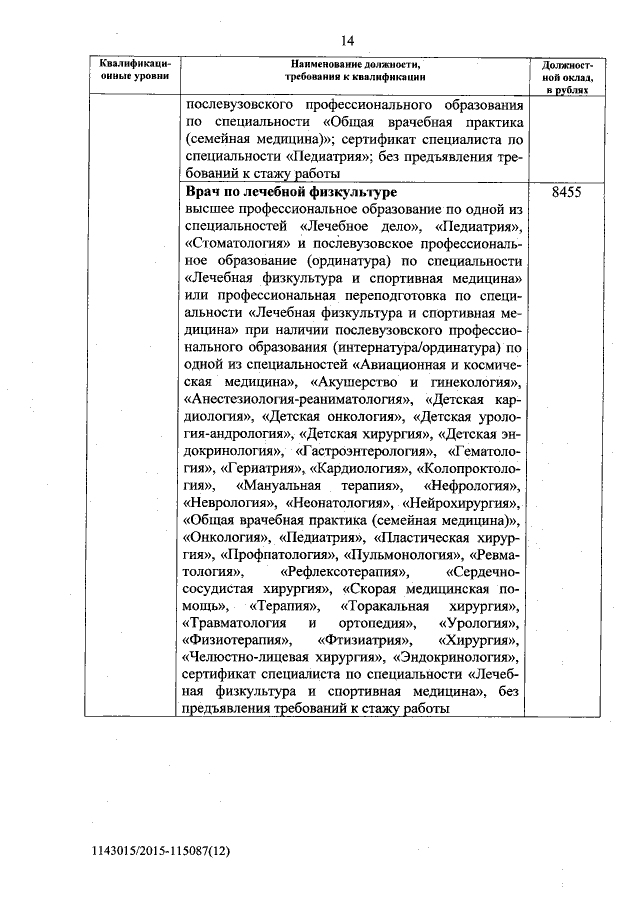 14

| Квалификационные уровни | Наименование должности, требования к квалификации | Должностной оклад, в рублях |
|---|---|---|
| | послевузовского профессионального образования по специальности «Общая врачебная практика (семейная медицина)»; сертификат специалиста по специальности «Педиатрия»; без предъявления требований к стажу работы | |
| | **Врач по лечебной физкультуре** высшее профессиональное образование по одной из специальностей «Лечебное дело», «Педиатрия», «Стоматология» и послевузовское профессиональное образование (ординатура) по специальности «Лечебная физкультура и спортивная медицина» или профессиональная переподготовка по специальности «Лечебная физкультура и спортивная медицина» при наличии послевузовского профессионального образования (интернатура/ординатура) по одной из специальностей «Авиационная и космическая медицина», «Акушерство и гинекология», «Анестезиология-реаниматология», «Детская кардиология», «Детская онкология», «Детская урология-андрология», «Детская хирургия», «Детская эндокринология», «Гастроэнтерология», «Гематология», «Гериатрия», «Кардиология», «Колопроктология», «Мануальная терапия», «Нефрология», «Неврология», «Неонатология», «Нейрохирургия», «Общая врачебная практика (семейная медицина)», «Онкология», «Педиатрия», «Пластическая хирургия», «Профпатология», «Пульмонология», «Ревматология», «Рефлексотерапия», «Сердечно-сосудистая хирургия», «Скорая медицинская помощь», «Терапия», «Торакальная хирургия», «Травматология и ортопедия», «Урология», «Физиотерапия», «Фтизиатрия», «Хирургия», «Челюстно-лицевая хирургия», «Эндокринология», сертификат специалиста по специальности «Лечебная физкультура и спортивная медицина», без предъявления требований к стажу работы | 8455 |

1143015/2015-115087(12)